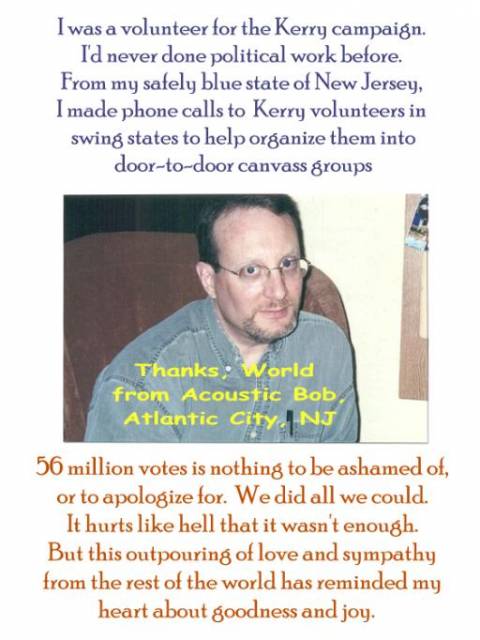 I was a volunteer for the Kerry campaign. I'd never done political work before. From my safely blue state of New Jersey, I made phone calls to Kerry volunteers in swing states to help organize them into door-to-door canvass groups

Thanks, World
from Acoustic Bob,
Atlantic City, NJ

56 million votes is nothing to be ashamed of, or to apologize for. We did all we could. It hurts like hell that it wasn't enough. But this outpouring of love and sympathy from the rest of the world has reminded my heart about goodness and joy.